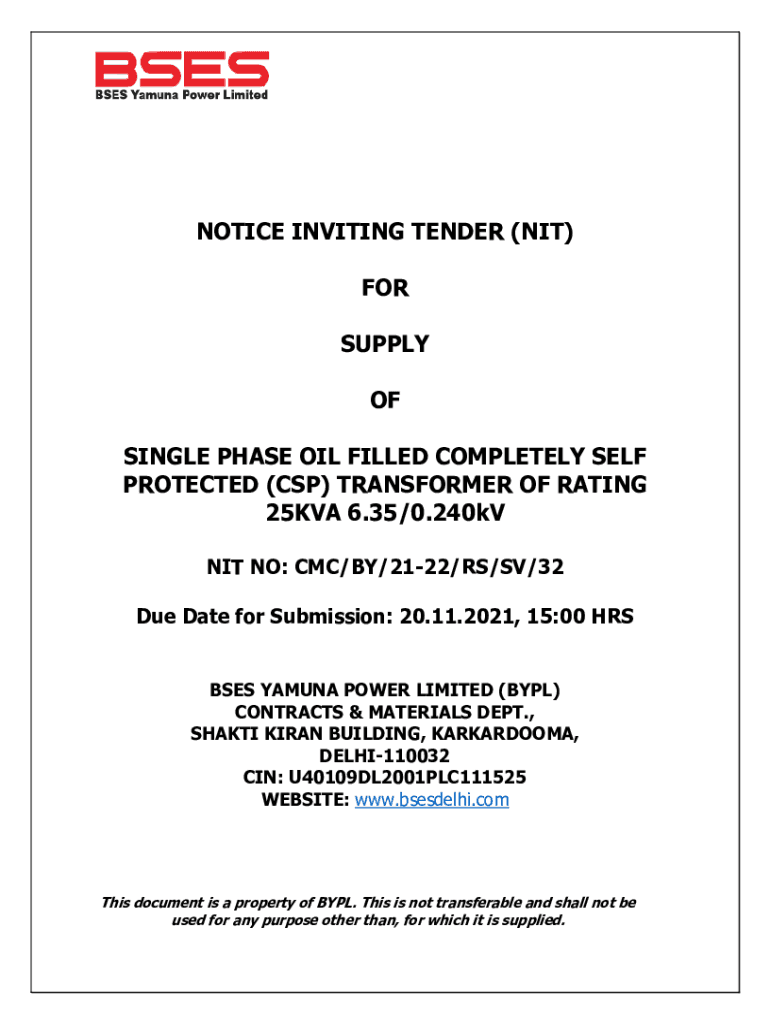 BSES
BSES Yamuna Power Limited

NOTICE INVITING TENDER (NIT)

FOR

SUPPLY

OF

SINGLE PHASE OIL FILLED COMPLETELY SELF PROTECTED (CSP) TRANSFORMER OF RATING 25KVA 6.35/0.240kV

NIT NO: CMC/BY/21-22/RS/SV/32

Due Date for Submission: 20.11.2021, 15:00 HRS

BSES YAMUNA POWER LIMITED (BYPL)
CONTRACTS & MATERIALS DEPT.,
SHAKTI KIRAN BUILDING, KARKARDOOMA,
DELHI-110032
CIN: U40109DL2001PLC111525
WEBSITE: www.bsesdelhi.com

This document is a property of BYPL. This is not transferable and shall not be used for any purpose other than, for which it is supplied.